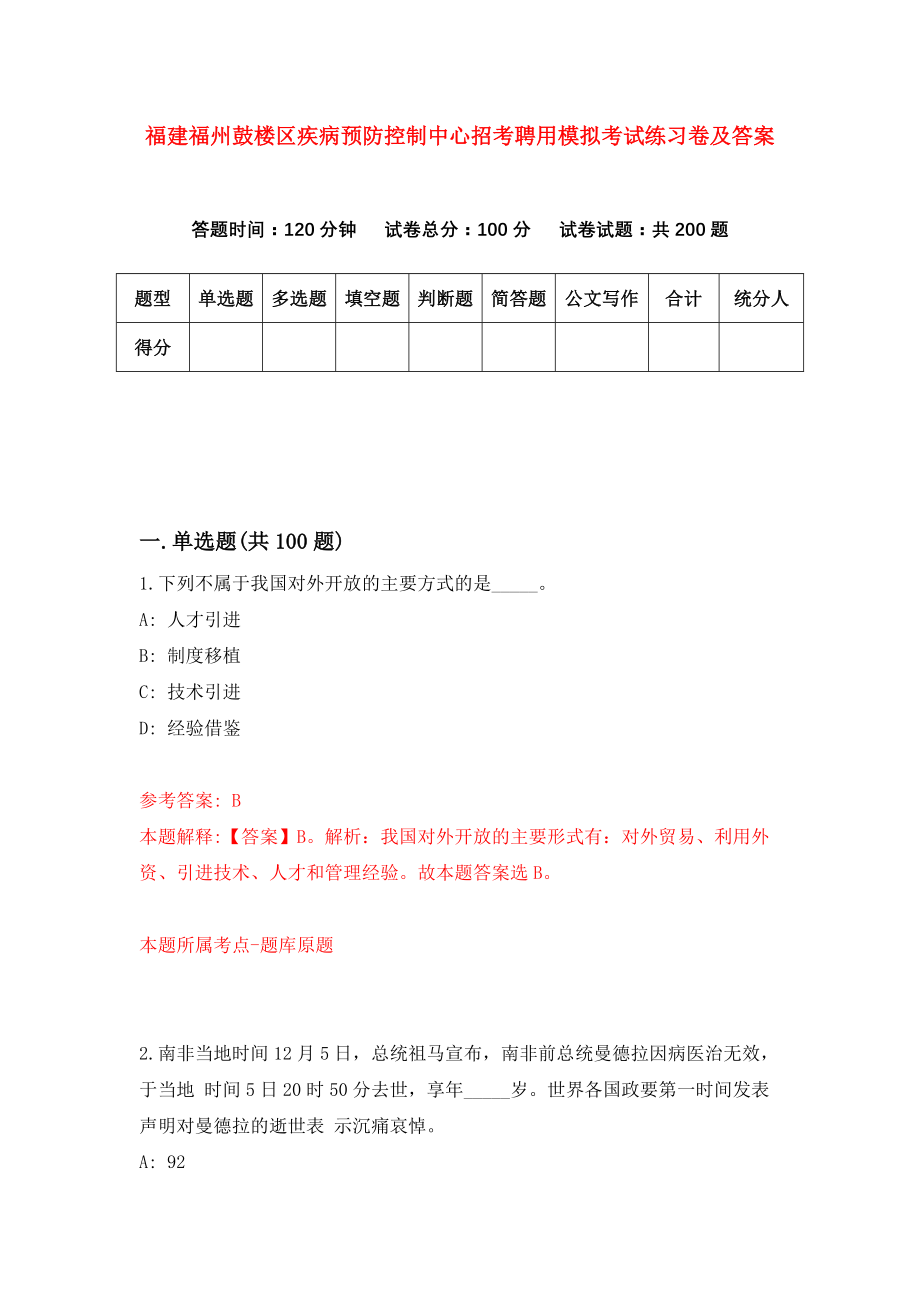 福建福州鼓楼区疾病预防控制中心招考聘用模拟考试练习卷及答案

答题时间：120 分钟　试卷总分：100 分　试卷试题：共 200 题

| 题型 | 单选题 | 多选题 | 填空题 | 判断题 | 简答题 | 公文写作 | 合计 | 统分人 |
|---|---|---|---|---|---|---|---|---|
| 得分 | | | | | | | | |

一.单选题(共 100 题)

1.下列不属于我国对外开放的主要方式的是_____。

A: 人才引进

B: 制度移植

C: 技术引进

D: 经验借鉴

参考答案: B

本题解释:【答案】B。解析：我国对外开放的主要形式有：对外贸易、利用外资、引进技术、人才和管理经验。故本题答案选 B。

本题所属考点-题库原题

2.南非当地时间 12 月 5 日，总统祖马宣布，南非前总统曼德拉因病医治无效，于当地 时间 5 日 20 时 50 分去世，享年_____岁。世界各国政要第一时间发表声明对曼德拉的逝世表 示沉痛哀悼。

A: 92